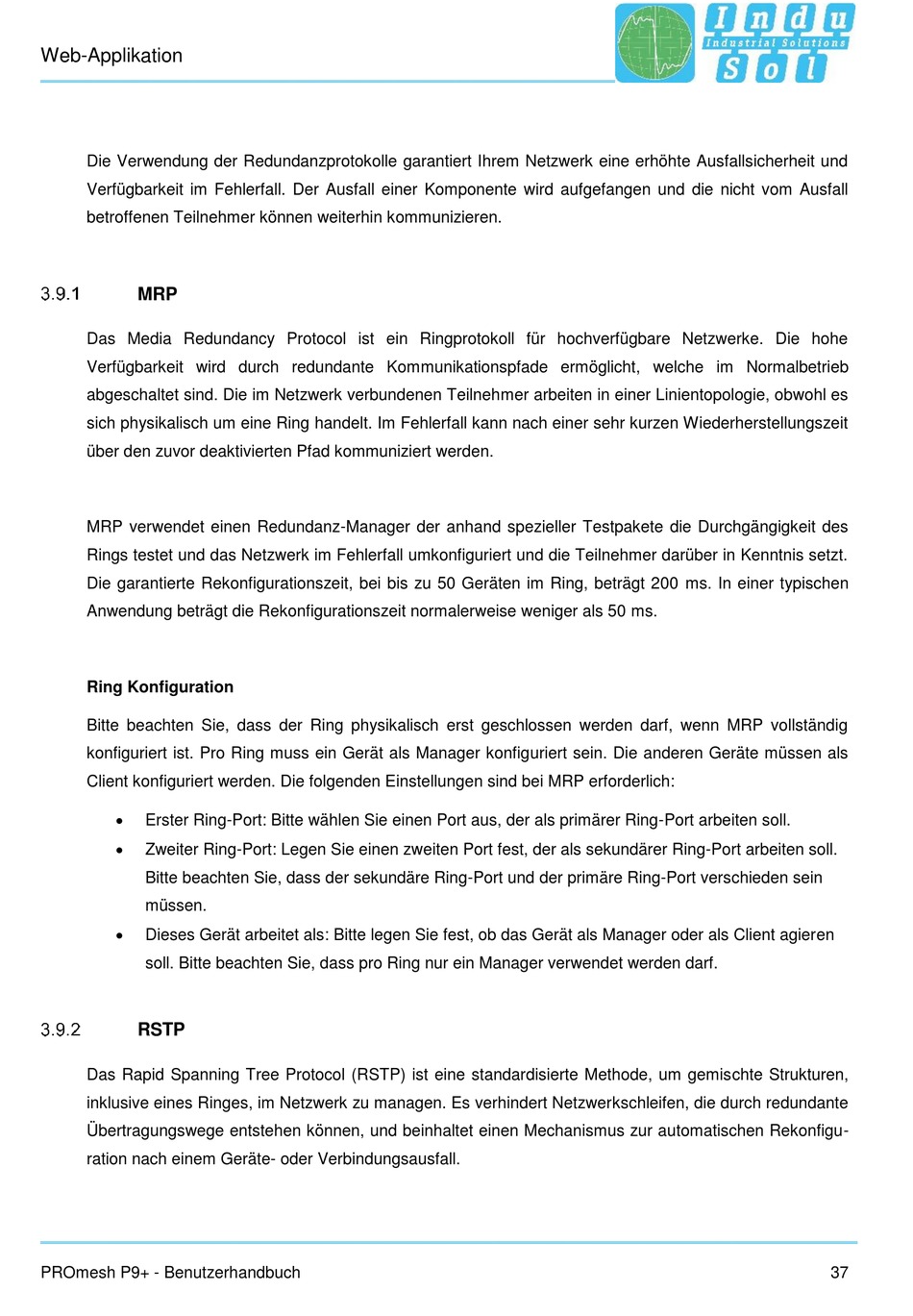 Web-Applikation

Indu Industrial Solutions Sol

Die Verwendung der Redundanzprotokolle garantiert Ihrem Netzwerk eine erhöhte Ausfallsicherheit und Verfügbarkeit im Fehlerfall. Der Ausfall einer Komponente wird aufgefangen und die nicht vom Ausfall betroffenen Teilnehmer können weiterhin kommunizieren.

3.9.1 MRP

Das Media Redundancy Protocol ist ein Ringprotokoll für hochverfügbare Netzwerke. Die hohe Verfügbarkeit wird durch redundante Kommunikationspfade ermöglicht, welche im Normalbetrieb abgeschaltet sind. Die im Netzwerk verbundenen Teilnehmer arbeiten in einer Linientopologie, obwohl es sich physikalisch um eine Ring handelt. Im Fehlerfall kann nach einer sehr kurzen Wiederherstellungszeit über den zuvor deaktivierten Pfad kommuniziert werden.

MRP verwendet einen Redundanz-Manager der anhand spezieller Testpakete die Durchgängigkeit des Rings testet und das Netzwerk im Fehlerfall umkonfiguriert und die Teilnehmer darüber in Kenntnis setzt. Die garantierte Rekonfigurationszeit, bei bis zu 50 Geräten im Ring, beträgt 200 ms. In einer typischen Anwendung beträgt die Rekonfigurationszeit normalerweise weniger als 50 ms.

Ring Konfiguration

Bitte beachten Sie, dass der Ring physikalisch erst geschlossen werden darf, wenn MRP vollständig konfiguriert ist. Pro Ring muss ein Gerät als Manager konfiguriert sein. Die anderen Geräte müssen als Client konfiguriert werden. Die folgenden Einstellungen sind bei MRP erforderlich:

• Erster Ring-Port: Bitte wählen Sie einen Port aus, der als primärer Ring-Port arbeiten soll.
• Zweiter Ring-Port: Legen Sie einen zweiten Port fest, der als sekundärer Ring-Port arbeiten soll. Bitte beachten Sie, dass der sekundäre Ring-Port und der primäre Ring-Port verschieden sein müssen.
• Dieses Gerät arbeitet als: Bitte legen Sie fest, ob das Gerät als Manager oder als Client agieren soll. Bitte beachten Sie, dass pro Ring nur ein Manager verwendet werden darf.

3.9.2 RSTP

Das Rapid Spanning Tree Protocol (RSTP) ist eine standardisierte Methode, um gemischte Strukturen, inklusive eines Ringes, im Netzwerk zu managen. Es verhindert Netzwerkschleifen, die durch redundante Übertragungswege entstehen können, und beinhaltet einen Mechanismus zur automatischen Rekonfiguration nach einem Geräte- oder Verbindungsausfall.

PROmesh P9+ - Benutzerhandbuch 37